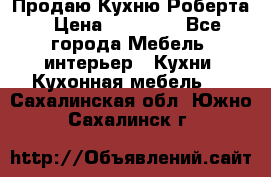 Продаю Кухню Роберта Цена Все города Мебель интерьер Кухни Кухонная мебель Сахалинская обл Южно Сахалинск г

http://Объявлений.сайт